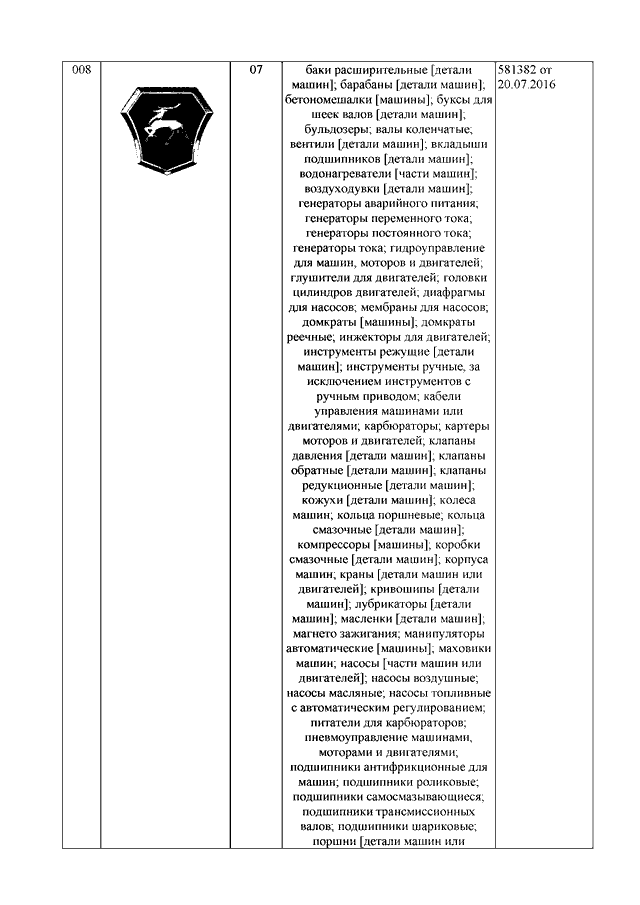 | 008 |  | 07 | баки расширительные [детали машин]; барабаны [детали машин]; бетономешалки [машины]; буксы для шеек валов [детали машин]; бульдозеры; валы коленчатые; вентили [детали машин]; вкладыши подшипников [детали машин]; водонагреватели [части машин]; воздуходувки [детали машин]; генераторы аварийного питания; генераторы переменного тока; генераторы постоянного тока; генераторы тока; гидроуправление для машин, моторов и двигателей; глушители для двигателей; головки цилиндров двигателей; диафрагмы для насосов; мембраны для насосов; домкраты [машины]; домкраты реечные; инжекторы для двигателей; инструменты режущие [детали машин]; инструменты ручные, за исключением инструментов с ручным приводом; кабели управления машинами или двигателями; карбюраторы; картеры моторов и двигателей; клапаны давления [детали машин]; клапаны обратные [детали машин]; клапаны редукционные [детали машин]; кожухи [детали машин]; колеса машин; кольца поршневые; кольца смазочные [детали машин]; компрессоры [машины]; коробки смазочные [детали машин]; корпуса машин; краны [детали машин или двигателей]; кривошипы [детали машин]; лубрикаторы [детали машин]; масленки [детали машин]; магнето зажигания; манипуляторы автоматические [машины]; маховики машин; насосы [части машин или двигателей]; насосы воздушные; насосы масляные; насосы топливные с автоматическим регулированием; питатели для карбюраторов; пневмоуправление машинами, моторами и двигателями; подшипники антифрикционные для машин; подшипники роликовые; подшипники самосмазывающиеся; подшипники трансмиссионных валов; подшипники шариковые; поршни [детали машин или | 581382 от 20.07.2016 |